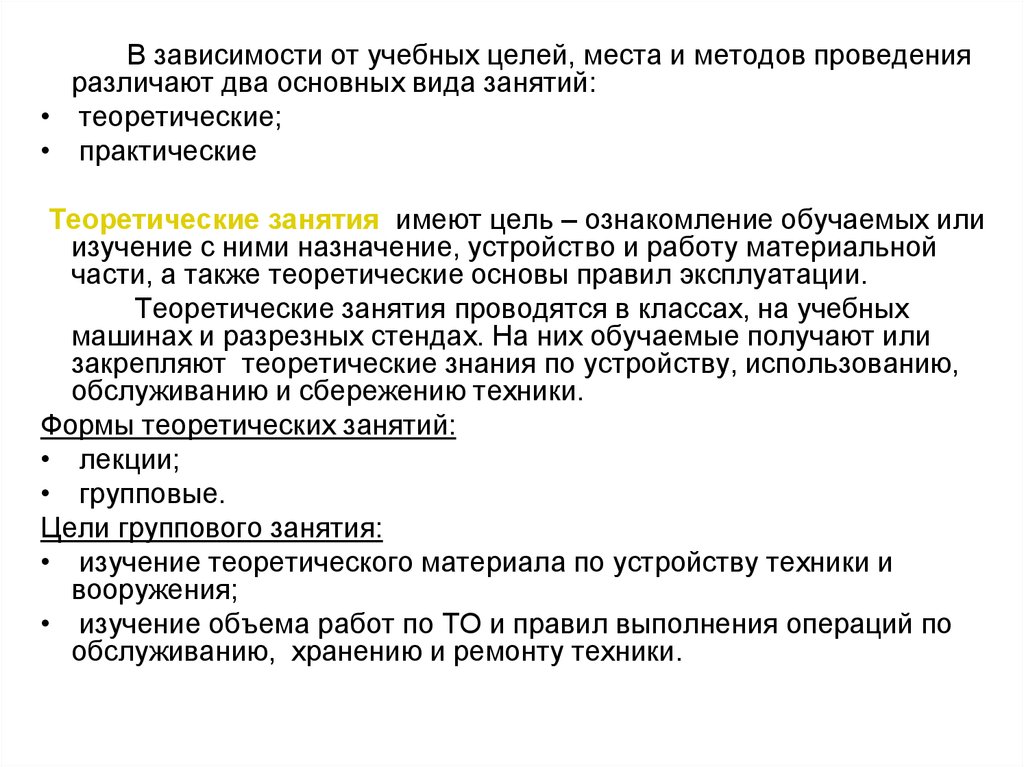 В зависимости от учебных целей, места и методов проведения различают два основных вида занятий:
• теоретические;
• практические

Теоретические занятия имеют цель – ознакомление обучаемых или изучение с ними назначение, устройство и работу материальной части, а также теоретические основы правил эксплуатации.

Теоретические занятия проводятся в классах, на учебных машинах и разрезных стендах. На них обучаемые получают или закрепляют теоретические знания по устройству, использованию, обслуживанию и сбережению техники.

Формы теоретических занятий:
• лекции;
• групповые.

Цели группового занятия:
• изучение теоретического материала по устройству техники и вооружения;
• изучение объема работ по ТО и правил выполнения операций по обслуживанию, хранению и ремонту техники.